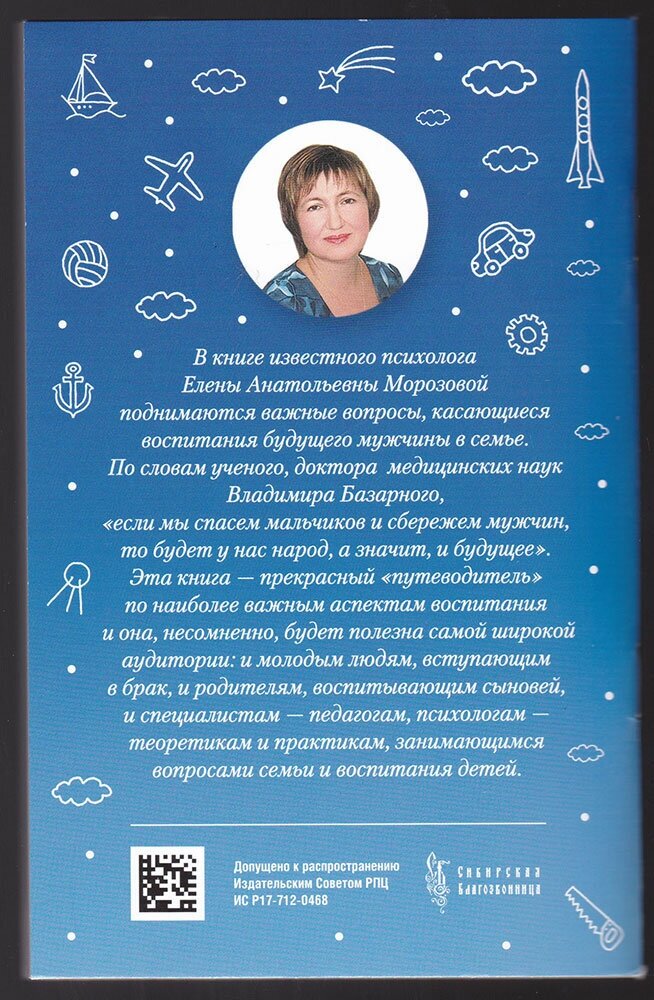 В книге известного психолога Елены Анатольевны Морозовой поднимаются важные вопросы, касающиеся воспитания будущего мужчины в семье. По словам ученого, доктора медицинских наук Владимира Базарного, «если мы спасем мальчиков и сбережем мужчин, то будет у нас народ, а значит, и будущее». Эта книга — прекрасный «путеводитель» по наиболее важным аспектам воспитания и она, несомненно, будет полезна самой широкой аудитории: и молодым людям, вступающим в брак, и родителям, воспитывающим сыновей, и специалистам — педагогам, психологам — теоретикам и практикам, занимающимся вопросами семьи и воспитания детей.

Допущено к распространению
Издательским Советом РПЦ
ИС Р17-712-0468

Сибирская Благозвонница